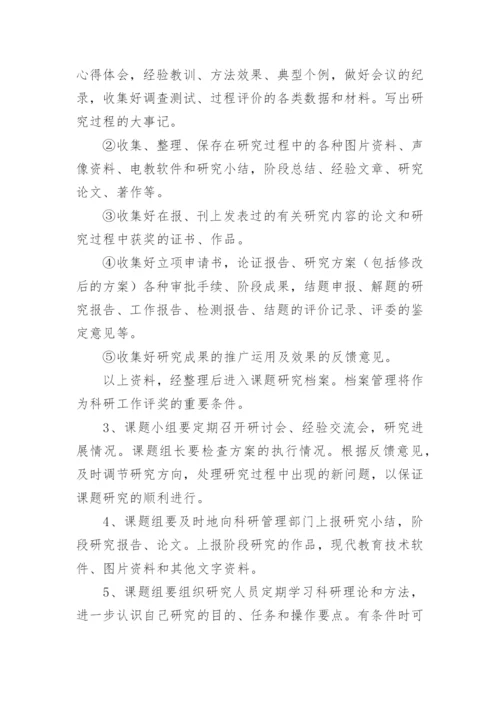 心得体会，经验教训、方法效果、典型个例，做好会议的纪录，收集好调查测试、过程评价的各类数据和材料。写出研究过程的大事记。

②收集、整理、保存在研究过程中的各种图片资料、声像资料、电教软件和研究小结，阶段总结、经验文章、研究论文、著作等。

③收集好在报、刊上发表过的有关研究内容的论文和研究过程中获奖的证书、作品。

④收集好立项申请书，论证报告、研究方案（包括修改后的方案）各种审批手续、阶段成果，结题申报、解题的研究报告、工作报告、检测报告、结题的评价记录、评委的鉴定意见等。

⑤收集好研究成果的推广运用及效果的反馈意见。

以上资料，经整理后进入课题研究档案。档案管理将作为科研工作评奖的重要条件。

3、课题小组要定期召开研讨会、经验交流会，研究进展情况。课题组长要检查方案的执行情况。根据反馈意见，及时调节研究方向，处理研究过程中出现的新问题，以保证课题研究的顺利进行。

4、课题组要及时地向科研管理部门上报研究小结，阶段研究报告、论文。上报阶段研究的作品，现代教育技术软件、图片资料和其他文字资料。

5、课题组要组织研究人员定期学习科研理论和方法，进一步认识自己研究的目的、任务和操作要点。有条件时可